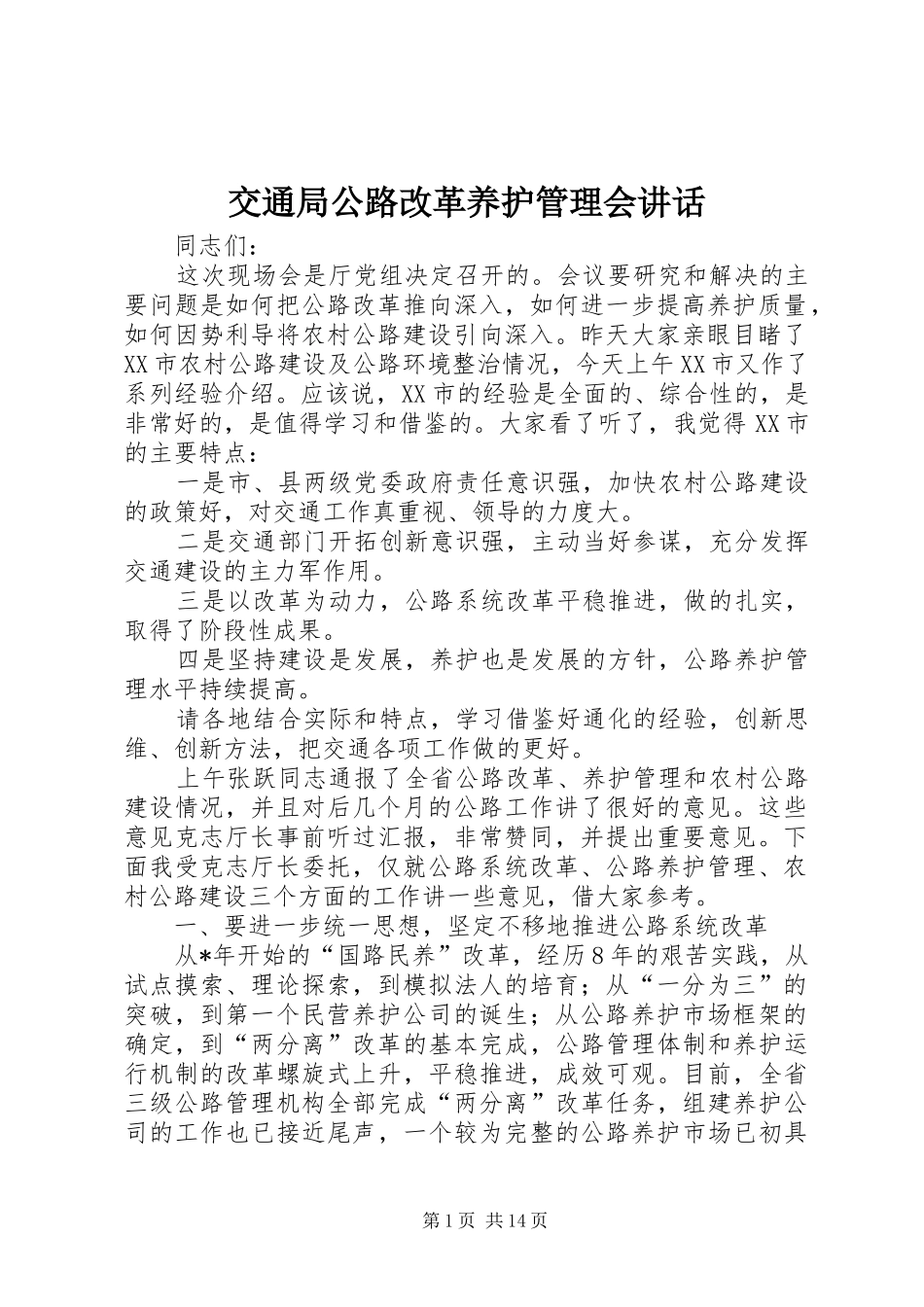 交通局公路改革养护管理会讲话

同志们：

这次现场会是厅党组决定召开的。会议要研究和解决的主要问题是如何把公路改革推向深入，如何进一步提高养护质量，如何因势利导将农村公路建设引向深入。昨天大家亲眼目睹了XX市农村公路建设及公路环境整治情况，今天上午XX市又作了系列经验介绍。应该说，XX市的经验是全面的、综合性的，是非常好的，是值得学习和借鉴的。大家看了听了，我觉得XX市的主要特点：

一是市、县两级党委政府责任意识强，加快农村公路建设的政策好，对交通工作真重视、领导的力度大。

二是交通部门开拓创新意识强，主动当好参谋，充分发挥交通建设的主力军作用。

三是以改革为动力，公路系统改革平稳推进，做的扎实，取得了阶段性成果。

四是坚持建设是发展，养护也是发展的方针，公路养护管理水平持续提高。

请各地结合实际和特点，学习借鉴好通化的经验，创新思维、创新方法，把交通各项工作做的更好。

上午张跃同志通报了全省公路改革、养护管理和农村公路建设情况，并且对后几个月的公路工作讲了很好的意见。这些意见克志厅长事前听过汇报，非常赞同，并提出重要意见。下面我受克志厅长委托，仅就公路系统改革、公路养护管理、农村公路建设三个方面的工作讲一些意见，借大家参考。

一、要进一步统一思想，坚定不移地推进公路系统改革

从*年开始的“国路民养”改革，经历8年的艰苦实践，从试点摸索、理论探索，到模拟法人的培育；从“一分为三”的突破，到第一个民营养护公司的诞生；从公路养护市场框架的确定，到“两分离”改革的基本完成，公路管理体制和养护运行机制的改革螺旋式上升，平稳推进，成效可观。目前，全省三级公路管理机构全部完成“两分离”改革任务，组建养护公司的工作也已接近尾声，一个较为完整的公路养护市场已初具

第1页 共14页